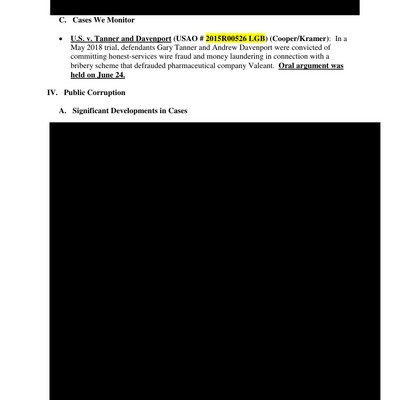 C. Cases We Monitor

• U.S. v. Tanner and Davenport (USAO # 2015R00526 LGB) (Cooper/Kramer): In a May 2018 trial, defendants Gary Tanner and Andrew Davenport were convicted of committing honest-services wire fraud and money laundering in connection with a bribery scheme that defrauded pharmaceutical company Valeant. Oral argument was held on June 24.

IV. Public Corruption

A. Significant Developments in Cases